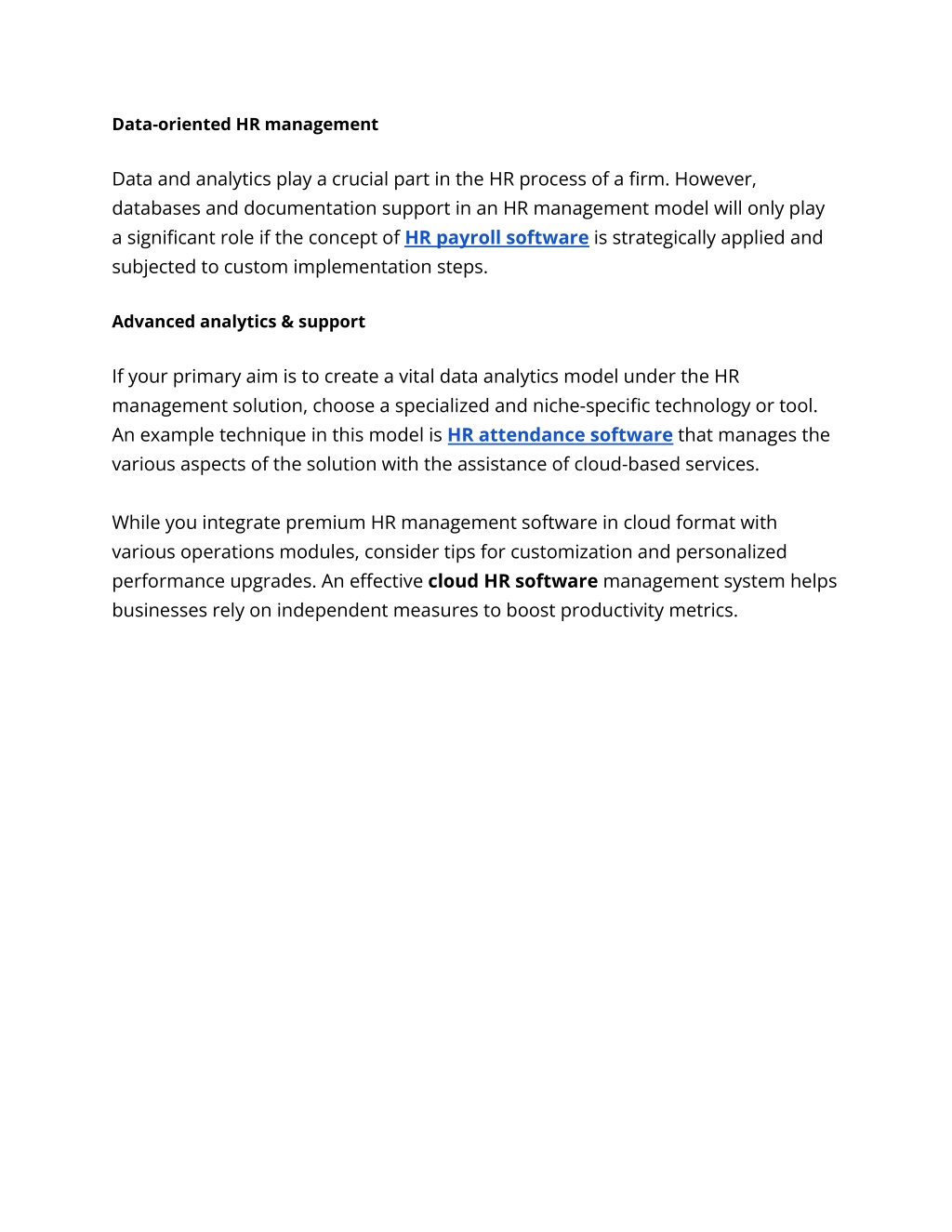 Data-oriented HR management

Data and analytics play a crucial part in the HR process of a firm. However, databases and documentation support in an HR management model will only play a significant role if the concept of HR payroll software is strategically applied and subjected to custom implementation steps.

Advanced analytics & support

If your primary aim is to create a vital data analytics model under the HR management solution, choose a specialized and niche-specific technology or tool. An example technique in this model is HR attendance software that manages the various aspects of the solution with the assistance of cloud-based services.

While you integrate premium HR management software in cloud format with various operations modules, consider tips for customization and personalized performance upgrades. An effective cloud HR software management system helps businesses rely on independent measures to boost productivity metrics.